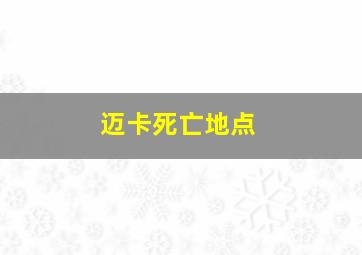 迈卡死亡地点